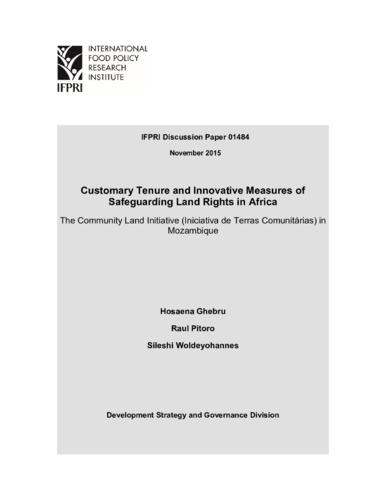 INTERNATIONAL
FOOD POLICY
RESEARCH
INSTITUTE

IFPRI

IFPRI Discussion Paper 01484

November 2015

Customary Tenure and Innovative Measures of Safeguarding Land Rights in Africa

The Community Land Initiative (Iniciativa de Terras Comunitárias) in Mozambique

Hosaena Ghebru

Raul Pitoro

Sileshi Woldeyohannes

Development Strategy and Governance Division